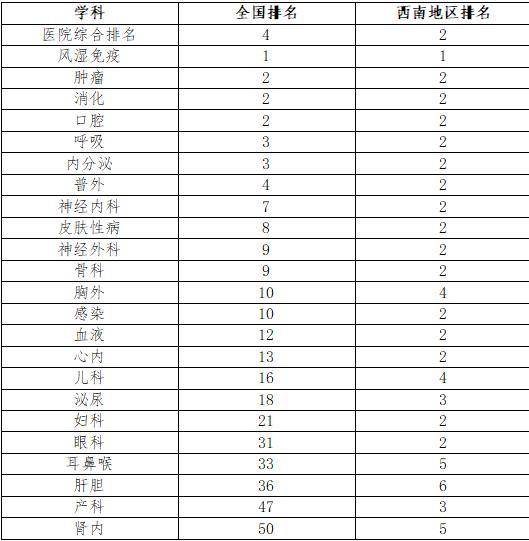 | 学科 | 全国排名 | 西南地区排名 |
|---|---|---|
| 医院综合排名 | 4 | 2 |
| 风湿免疫 | 1 | 1 |
| 肿瘤 | 2 | 2 |
| 消化 | 2 | 2 |
| 口腔 | 2 | 2 |
| 呼吸 | 3 | 2 |
| 内分泌 | 3 | 2 |
| 普外 | 4 | 2 |
| 神经内科 | 7 | 2 |
| 皮肤性病 | 8 | 2 |
| 神经外科 | 9 | 2 |
| 骨科 | 9 | 2 |
| 胸外 | 10 | 4 |
| 感染 | 10 | 2 |
| 血液 | 12 | 2 |
| 心内 | 13 | 2 |
| 儿科 | 16 | 4 |
| 泌尿 | 18 | 3 |
| 妇科 | 21 | 2 |
| 眼科 | 31 | 2 |
| 耳鼻喉 | 33 | 5 |
| 肝胆 | 36 | 6 |
| 产科 | 47 | 3 |
| 肾内 | 50 | 5 |